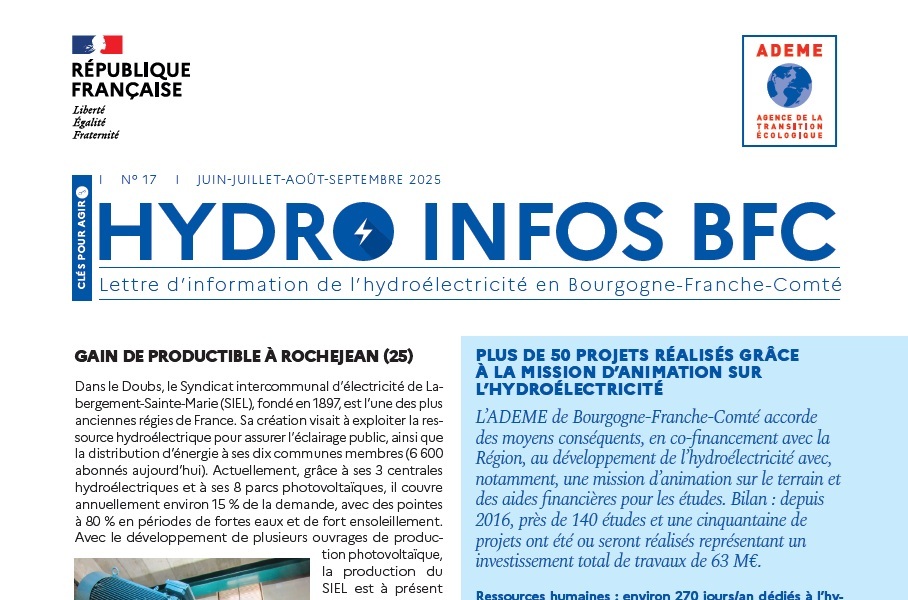 RÉPUBLIQUE FRANÇAISE
Liberté
Égalité
Fraternité

ADEME
AGENCE DE LA TRANSITION ÉCOLOGIQUE

CLÉS POUR AGIR

I N° 17 I JUIN-JUILLET-AOÛT-SEPTEMBRE 2025

HYDRO INFOS BFC

Lettre d'information de l'hydroélectricité en Bourgogne-Franche-Comté

GAIN DE PRODUCTIBLE À ROCHEJEAN (25)

Dans le Doubs, le Syndicat intercommunal d'électricité de Labergement-Sainte-Marie (SIEL), fondé en 1897, est l'une des plus anciennes régies de France. Sa création visait à exploiter la ressource hydroélectrique pour assurer l'éclairage public, ainsi que la distribution d'énergie à ses dix communes membres (6 600 abonnés aujourd'hui). Actuellement, grâce à ses 3 centrales hydroélectriques et à ses 8 parcs photovoltaïques, il couvre annuellement environ 15 % de la demande, avec des pointes à 80 % en périodes de fortes eaux et de fort ensoleillement. Avec le développement de plusieurs ouvrages de production photovoltaïque, la production du SIEL est à présent

PLUS DE 50 PROJETS RÉALISÉS GRÂCE À LA MISSION D'ANIMATION SUR L'HYDROÉLECTRICITÉ

L'ADEME de Bourgogne-Franche-Comté accorde des moyens conséquents, en co-financement avec la Région, au développement de l'hydroélectricité avec, notamment, une mission d'animation sur le terrain et des aides financières pour les études. Bilan : depuis 2016, près de 140 études et une cinquantaine de projets ont été ou seront réalisés représentant un investissement total de travaux de 63 M€.

Ressources humaines : environ 270 jours/an dédiés à l'hy-